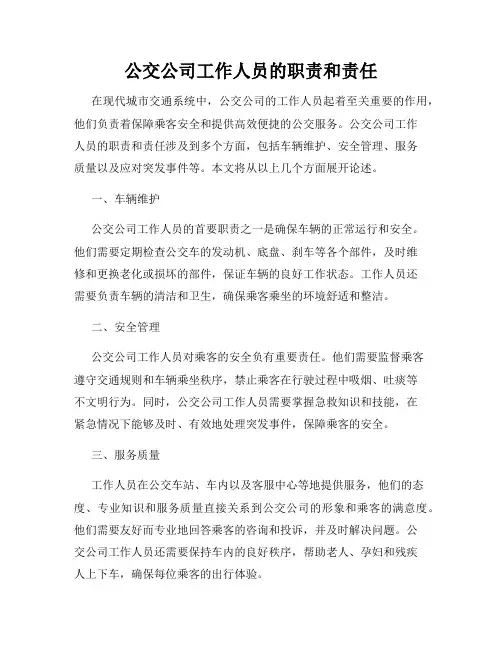 公交公司工作人员的职责和责任

在现代城市交通系统中，公交公司的工作人员起着至关重要的作用，他们负责着保障乘客安全和提供高效便捷的公交服务。公交公司工作人员的职责和责任涉及到多个方面，包括车辆维护、安全管理、服务质量以及应对突发事件等。本文将从以上几个方面展开论述。

一、车辆维护

公交公司工作人员的首要职责之一是确保车辆的正常运行和安全。他们需要定期检查公交车的发动机、底盘、刹车等各个部件，及时维修和更换老化或损坏的部件，保证车辆的良好工作状态。工作人员还需要负责车辆的清洁和卫生，确保乘客乘坐的环境舒适和整洁。

二、安全管理

公交公司工作人员对乘客的安全负有重要责任。他们需要监督乘客遵守交通规则和车辆乘坐秩序，禁止乘客在行驶过程中吸烟、吐痰等不文明行为。同时，公交公司工作人员需要掌握急救知识和技能，在紧急情况下能够及时、有效地处理突发事件，保障乘客的安全。

三、服务质量

工作人员在公交车站、车内以及客服中心等地提供服务，他们的态度、专业知识和服务质量直接关系到公交公司的形象和乘客的满意度。他们需要友好而专业地回答乘客的咨询和投诉，并及时解决问题。公交公司工作人员还需要保持车内的良好秩序，帮助老人、孕妇和残疾人上下车，确保每位乘客的出行体验。